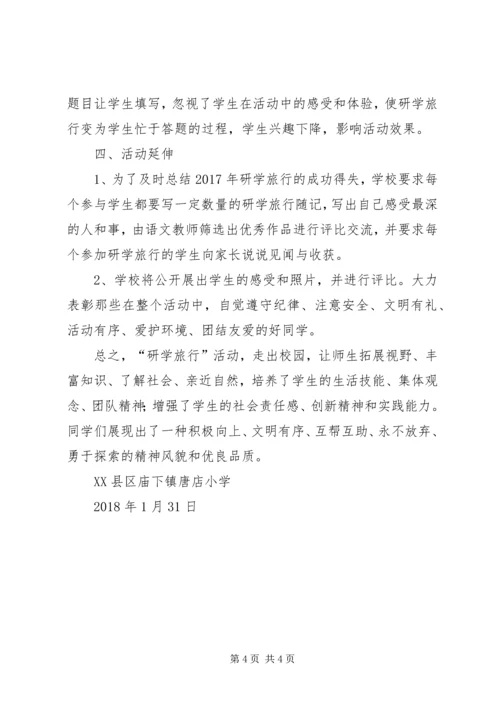 题目让学生填写，忽视了学生在活动中的感受和体验，使研学旅行变为学生忙于答题的过程，学生兴趣下降，影响活动效果。

四、活动延伸

1、为了及时总结2017年研学旅行的成功得失，学校要求每个参与学生都要写一定数量的研学旅行随记，写出自己感受最深的人和事，由语文教师筛选出优秀作品进行评比交流，并要求每个参加研学旅行的学生向家长说说见闻与收获。

2、学校将公开展出学生的感受和照片，并进行评比。大力表彰那些在整个活动中，自觉遵守纪律、注意安全、文明有礼、活动有序、爱护环境、团结友爱的好同学。

总之，“研学旅行”活动，走出校园，让师生拓展视野、丰富知识、了解社会、亲近自然，培养了学生的生活技能、集体观念、团队精神；增强了学生的社会责任感、创新精神和实践能力。同学们展现出了一种积极向上、文明有序、互帮互助、永不放弃、勇于探索的精神风貌和优良品质。

XX县区庙下镇唐店小学

2018年1月31日

第4页 共4页